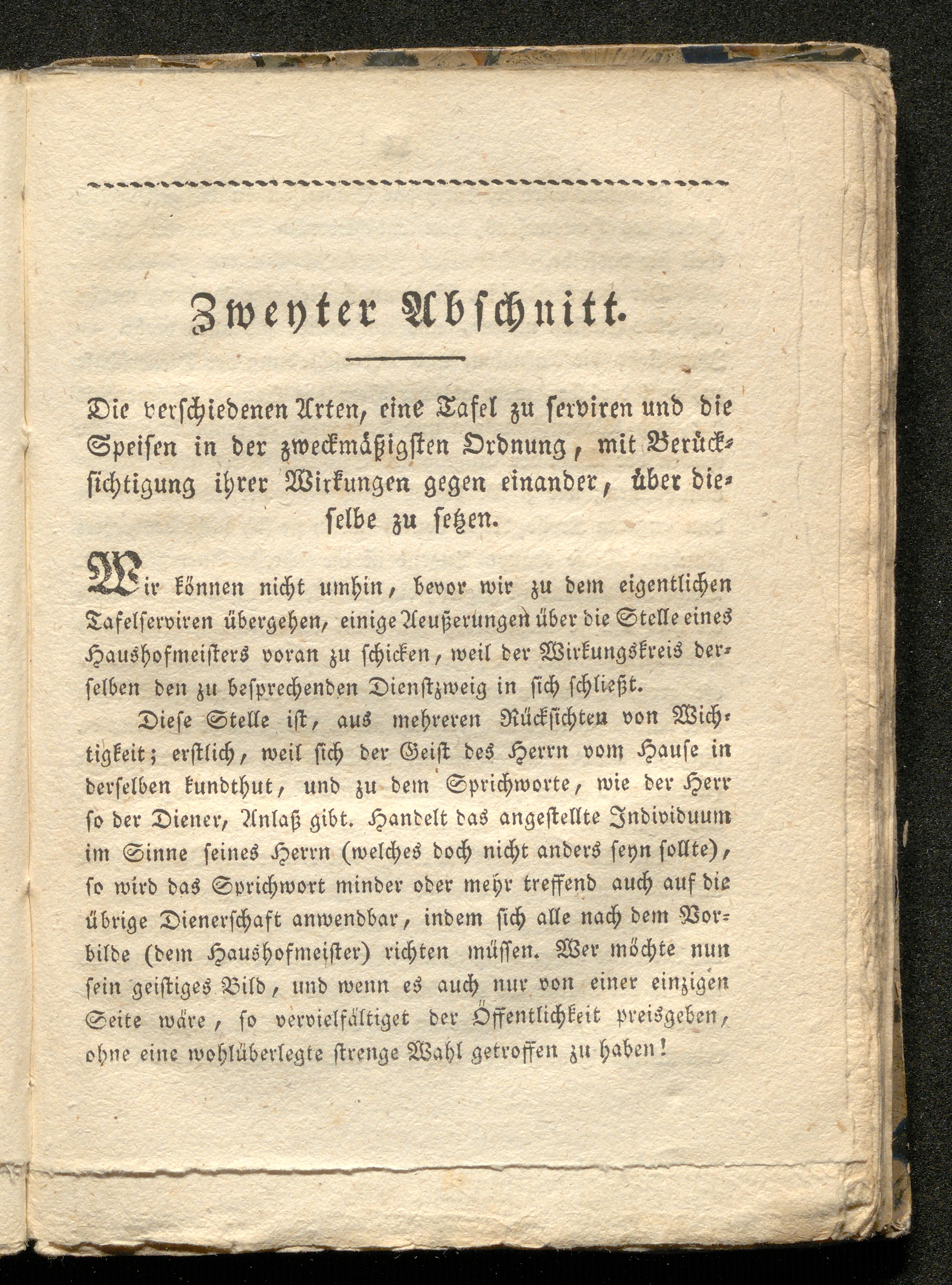 Zweyter Abschnitt.

Die verschiedenen Arten, eine Tafel zu serviren und die Speisen in der zweckmäßigsten Ordnung, mit Berücksichtigung ihrer Wirkungen gegen einander, über dieselbe zu setzen.

Wir können nicht umhin, bevor wir zu dem eigentlichen Tafelserviren übergehen, einige Aeußerungen über die Stelle eines Haushofmeisters voran zu schicken, weil der Wirkungskreis derselben den zu besprechenden Dienstzweig in sich schließt.

Diese Stelle ist, aus mehreren Rücksichten von Wichtigkeit; erstlich, weil sich der Geist des Herrn vom Hause in derselben kundthut, und zu dem Sprichworte, wie der Herr so der Diener, Anlaß gibt. Handelt das angestellte Individuum im Sinne seines Herrn (welches doch nicht anders seyn sollte), so wird das Sprichwort minder oder mehr treffend auch auf die übrige Dienerschaft anwendbar, indem sich alle nach dem Vorbilde (dem Haushofmeister) richten müssen. Wer möchte nun sein geistiges Bild, und wenn es auch nur von einer einzigen Seite wäre, so vervielfältiget der Öffentlichkeit preisgeben, ohne eine wohlüberlegte strenge Wahl getroffen zu haben!